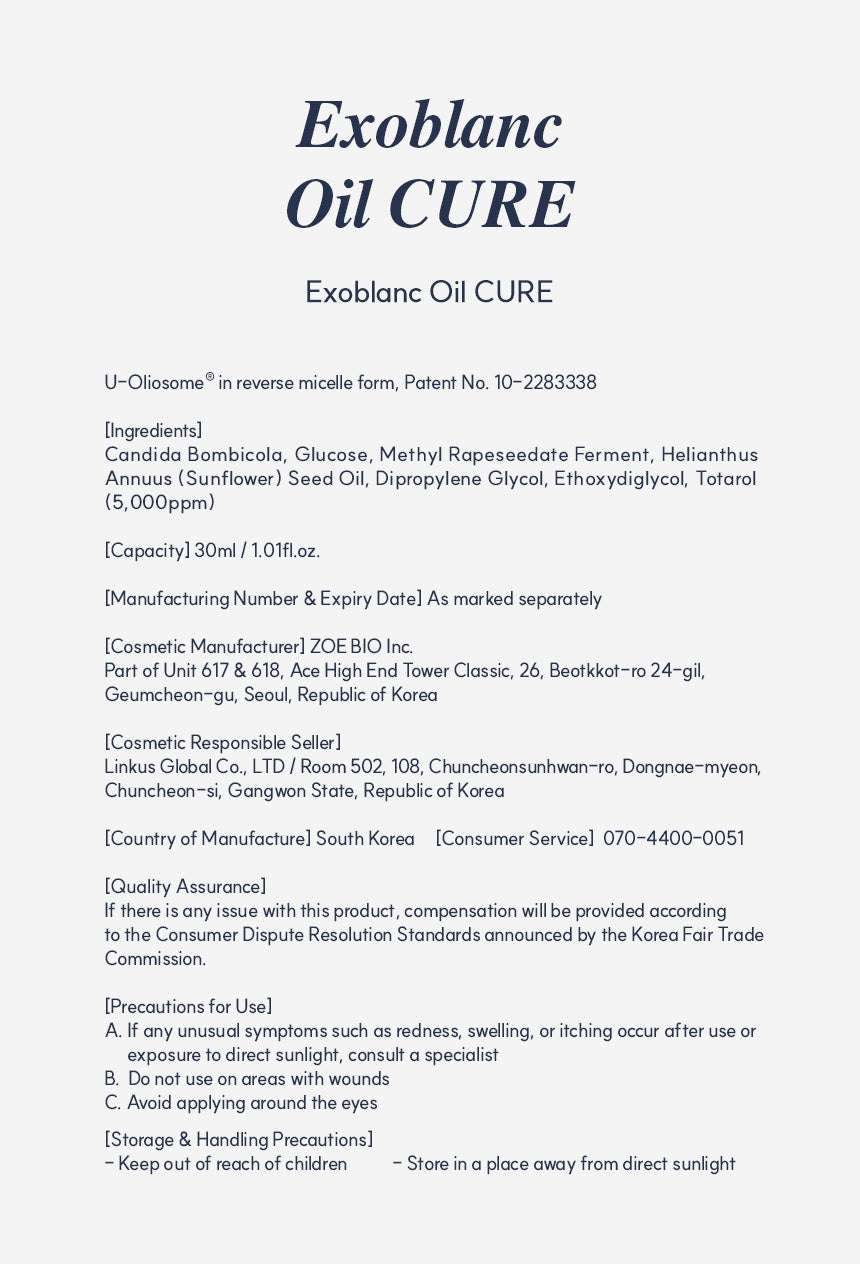 Exoblanc
Oil CURE

Exoblanc Oil CURE

U-Oliosome® in reverse micelle form, Patent No. 10-2283338

[Ingredients]
Candida Bombicola, Glucose, Methyl Rapeseedate Ferment, Helianthus Annuus (Sunflower) Seed Oil, Dipropylene Glycol, Ethoxydiglycol, Totarol (5,000ppm)

[Capacity] 30ml / 1.01fl.oz.

[Manufacturing Number & Expiry Date] As marked separately

[Cosmetic Manufacturer] ZOE BIO Inc.
Part of Unit 617 & 618, Ace High End Tower Classic, 26, Beotkkot-ro 24-gil, Geumcheon-gu, Seoul, Republic of Korea

[Cosmetic Responsible Seller]
Linkus Global Co., LTD / Room 502, 108, Chuncheonsunhwan-ro, Dongnae-myeon, Chuncheon-si, Gangwon State, Republic of Korea

[Country of Manufacture] South Korea [Consumer Service] 070-4400-0051

[Quality Assurance]
If there is any issue with this product, compensation will be provided according to the Consumer Dispute Resolution Standards announced by the Korea Fair Trade Commission.

[Precautions for Use]
A. If any unusual symptoms such as redness, swelling, or itching occur after use or exposure to direct sunlight, consult a specialist
B. Do not use on areas with wounds
C. Avoid applying around the eyes

[Storage & Handling Precautions]
- Keep out of reach of children - Store in a place away from direct sunlight